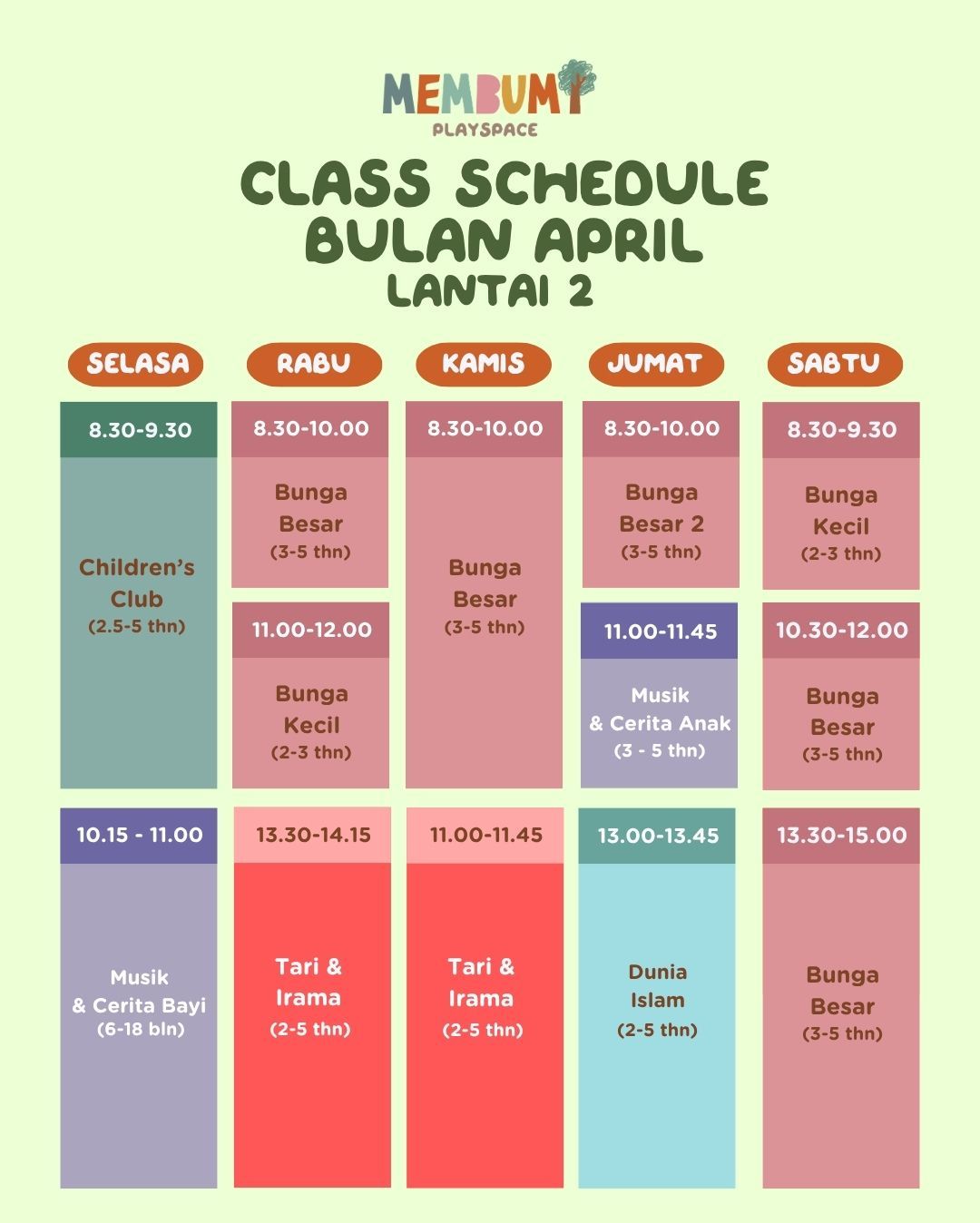 MEMBUMI
PLAYSPACE

CLASS SCHEDULE
BULAN APRIL
LANTAI 2

SELASA

8.30-9.30

Children's Club
(2.5-5 thn)

10.15 - 11.00

Musik & Cerita Bayi
(6-18 bln)

RABU

8.30-10.00

Bunga Besar
(3-5 thn)

11.00-12.00

Bunga Kecil
(2-3 thn)

13.30-14.15

Tari & Irama
(2-5 thn)

KAMIS

8.30-10.00

Bunga Besar
(3-5 thn)

11.00-11.45

Tari & Irama
(2-5 thn)

JUMAT

8.30-10.00

Bunga Besar 2
(3-5 thn)

11.00-11.45

Musik & Cerita Anak
(3 - 5 thn)

13.00-13.45

Dunia Islam
(2-5 thn)

SABTU

8.30-9.30

Bunga Kecil
(2-3 thn)

10.30-12.00

Bunga Besar
(3-5 thn)

13.30-15.00

Bunga Besar
(3-5 thn)